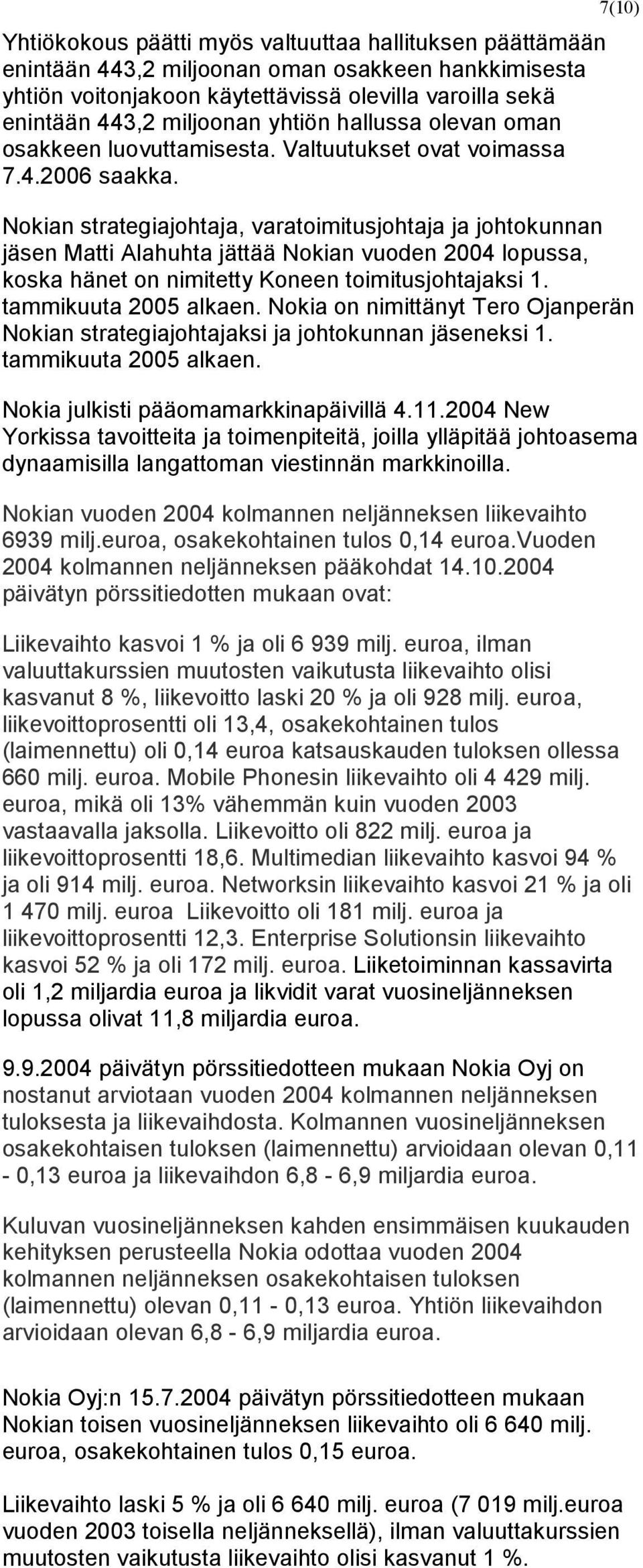 7(10)

Yhtiökokous päätti myös valtuuttaa hallituksen päättämään enintään 443,2 miljoonan oman osakkeen hankkimisesta yhtiön voitonjakoon käytettävissä olevilla varoilla sekä enintään 443,2 miljoonan yhtiön hallussa olevan oman osakkeen luovuttamisesta. Valtuutukset ovat voimassa 7.4.2006 saakka.

Nokian strategiajohtaja, varatoimitusjohtaja ja johtokunnan jäsen Matti Alahuhta jättää Nokian vuoden 2004 lopussa, koska hänet on nimitetty Koneen toimitusjohtajaksi 1. tammikuuta 2005 alkaen. Nokia on nimittänyt Tero Ojanperän Nokian strategiajohtajaksi ja johtokunnan jäseneksi 1. tammikuuta 2005 alkaen.

Nokia julkisti pääomamarkkinapäivillä 4.11.2004 New Yorkissa tavoitteita ja toimenpiteitä, joilla ylläpitää johtoasema dynaamisilla langattoman viestinnän markkinoilla.

Nokian vuoden 2004 kolmannen neljänneksen liikevaihto 6939 milj.euroa, osakekohtainen tulos 0,14 euroa.Vuoden 2004 kolmannen neljänneksen pääkohdat 14.10.2004 päivätyn pörssitiedotten mukaan ovat:

Liikevaihto kasvoi 1 % ja oli 6 939 milj. euroa, ilman valuuttakurssien muutosten vaikutusta liikevaihto olisi kasvanut 8 %, liikevoitto laski 20 % ja oli 928 milj. euroa, liikevoittoprosentti oli 13,4, osakekohtainen tulos (laimennettu) oli 0,14 euroa katsauskauden tuloksen ollessa 660 milj. euroa. Mobile Phonesin liikevaihto oli 4 429 milj. euroa, mikä oli 13% vähemmän kuin vuoden 2003 vastaavalla jaksolla. Liikevoitto oli 822 milj. euroa ja liikevoittoprosentti 18,6. Multimedian liikevaihto kasvoi 94 % ja oli 914 milj. euroa. Networksin liikevaihto kasvoi 21 % ja oli 1 470 milj. euroa Liikevoitto oli 181 milj. euroa ja liikevoittoprosentti 12,3. Enterprise Solutionsin liikevaihto kasvoi 52 % ja oli 172 milj. euroa. Liiketoiminnan kassavirta oli 1,2 miljardia euroa ja likvidit varat vuosineljänneksen lopussa olivat 11,8 miljardia euroa.

9.9.2004 päivätyn pörssitiedotteen mukaan Nokia Oyj on nostanut arviotaan vuoden 2004 kolmannen neljänneksen tuloksesta ja liikevaihdosta. Kolmannen vuosineljänneksen osakekohtaisen tuloksen (laimennettu) arvioidaan olevan 0,11 - 0,13 euroa ja liikevaihdon 6,8 - 6,9 miljardia euroa.

Kuluvan vuosineljänneksen kahden ensimmäisen kuukauden kehityksen perusteella Nokia odottaa vuoden 2004 kolmannen neljänneksen osakekohtaisen tuloksen (laimennettu) olevan 0,11 - 0,13 euroa. Yhtiön liikevaihdon arvioidaan olevan 6,8 - 6,9 miljardia euroa.

Nokia Oyj:n 15.7.2004 päivätyn pörssitiedotteen mukaan Nokian toisen vuosineljänneksen liikevaihto oli 6 640 milj. euroa, osakekohtainen tulos 0,15 euroa.

Liikevaihto laski 5 % ja oli 6 640 milj. euroa (7 019 milj.euroa vuoden 2003 toisella neljänneksellä), ilman valuuttakurssien muutosten vaikutusta liikevaihto olisi kasvanut 1 %.